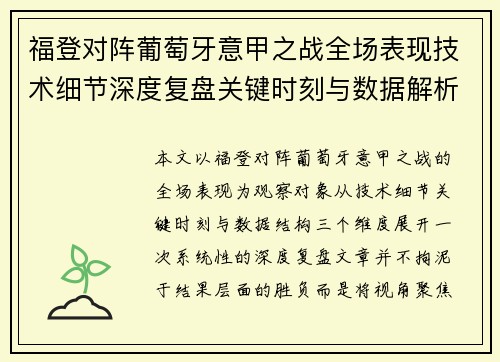 福登对阵葡萄牙意甲之战全场表现技术细节深度复盘关键时刻与数据解析

本文以福登对阵葡萄牙意甲之战的全场表现为观察对象从技术细节关键时刻与数据结构三个维度展开一次系统性的深度复盘文章并不拘泥于结果层面的胜负而是将视角聚焦